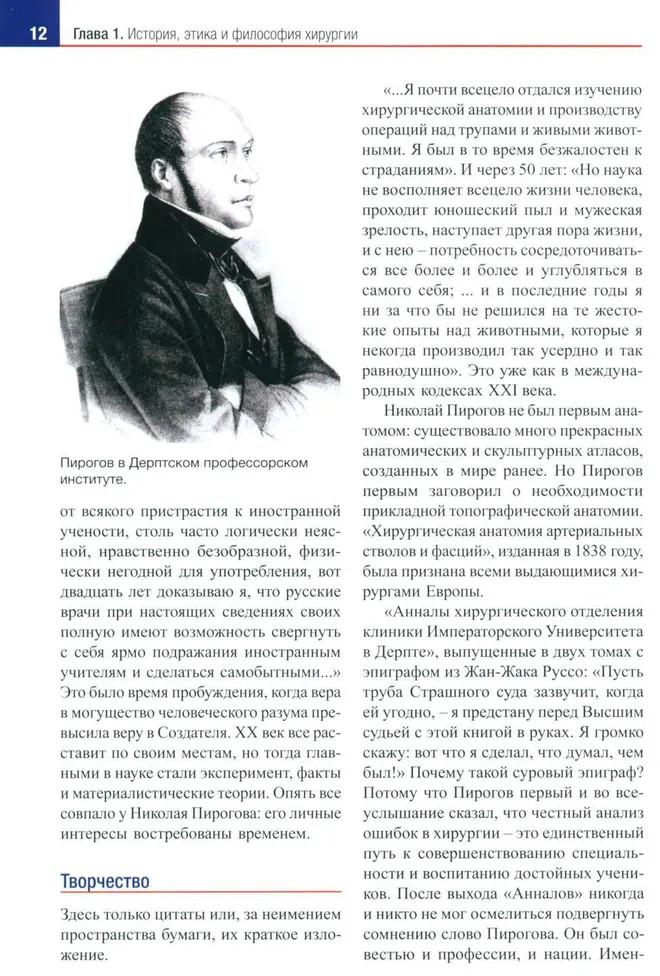 12 Глава 1. История, этика и философия хирургии

Пирогов в Дерптском профессорском институте.

от всякого пристрастия к иностранной учености, столь часто логически неясной, нравственно безобразной, физически негодной для употребления, вот двадцать лет доказываю я, что русские врачи при настоящих сведениях своих полную имеют возможность свергнуть с себя ярмо подражания иностранным учителям и сделаться самобытными...» Это было время пробуждения, когда вера в могущество человеческого разума превысила веру в Создателя. XX век все расставит по своим местам, но тогда главными в науке стали эксперимент, факты и материалистические теории. Опять все совпало у Николая Пирогова: его личные интересы востребованы временем.

Творчество

Здесь только цитаты или, за неимением пространства бумаги, их краткое изложение.

«...Я почти всецело отдался изучению хирургической анатомии и производству операций над трупами и живыми животными. Я был в то время безжалостен к страданиям». И через 50 лет: «Но наука не восполняет всецело жизни человека, проходит юношеский пыл и мужеская зрелость, наступает другая пора жизни, и с нею – потребность сосредоточиваться все более и более и углубляться в самого себя; ... и в последние годы я ни за что бы не решился на те жестокие опыты над животными, которые я некогда производил так усердно и так равнодушно». Это уже как в международных кодексах XXI века.

Николай Пирогов не был первым анатомом: существовало много прекрасных анатомических и скульптурных атласов, созданных в мире ранее. Но Пирогов первым заговорил о необходимости прикладной топографической анатомии. «Хирургическая анатомия артериальных стволов и фасций», изданная в 1838 году, была признана всеми выдающимися хирургами Европы.

«Анналы хирургического отделения клиники Императорского Университета в Дерпте», выпущенные в двух томах с эпиграфом из Жан-Жака Руссо: «Пусть труба Страшного суда зазвучит, когда ей угодно, – я предстану перед Высшим судьей с этой книгой в руках. Я громко скажу: вот что я сделал, что думал, чем был!» Почему такой суровый эпиграф? Потому что Пирогов первый и во всеуслышание сказал, что честный анализ ошибок в хирургии – это единственный путь к совершенствованию специальности и воспитанию достойных учеников. После выхода «Анналов» никогда и никто не мог осмелиться подвергнуть сомнению слово Пирогова. Он был совестью и профессии, и нации. Имен-